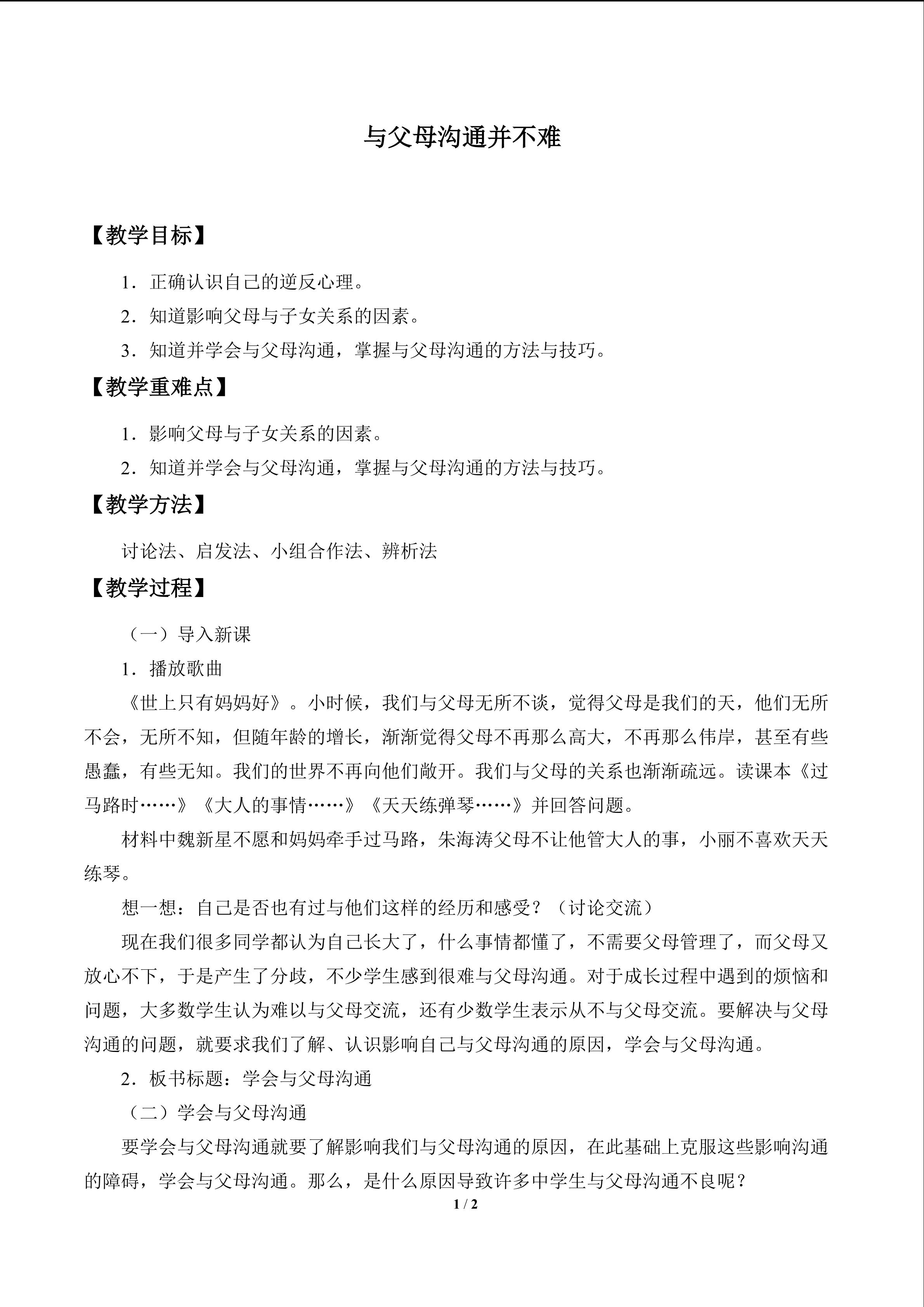 与父母沟通并不难

【教学目标】

1．正确认识自己的逆反心理。

2．知道影响父母与子女关系的因素。

3．知道并学会与父母沟通，掌握与父母沟通的方法与技巧。

【教学重难点】

1．影响父母与子女关系的因素。

2．知道并学会与父母沟通，掌握与父母沟通的方法与技巧。

【教学方法】

讨论法、启发法、小组合作法、辨析法

【教学过程】

（一）导入新课

1．播放歌曲

《世上只有妈妈好》。小时候，我们与父母无所不谈，觉得父母是我们的天，他们无所不会，无所不知，但随年龄的增长，渐渐觉得父母不再那么高大，不再那么伟岸，甚至有些愚蠢，有些无知。我们的世界不再向他们敞开。我们与父母的关系也渐渐疏远。读课本《过马路时……》《大人的事情……》《天天练弹琴……》并回答问题。

材料中魏新星不愿和妈妈牵手过马路，朱海涛父母不让他管大人的事，小丽不喜欢天天练琴。

想一想：自己是否也有过与他们这样的经历和感受？（讨论交流）

现在我们很多同学都认为自己长大了，什么事情都懂了，不需要父母管理了，而父母又放心不下，于是产生了分歧，不少学生感到很难与父母沟通。对于成长过程中遇到的烦恼和问题，大多数学生认为难以与父母交流，还有少数学生表示从不与父母交流。要解决与父母沟通的问题，就要求我们了解、认识影响自己与父母沟通的原因，学会与父母沟通。

2．板书标题：学会与父母沟通

（二）学会与父母沟通

要学会与父母沟通就要了解影响我们与父母沟通的原因，在此基础上克服这些影响沟通的障碍，学会与父母沟通。那么，是什么原因导致许多中学生与父母沟通不良呢？

1 / 2